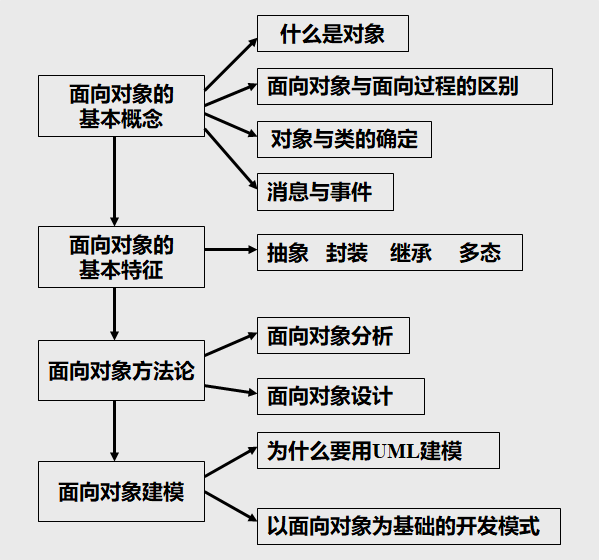 面向对象的基本概念

什么是对象

面向对象与面向过程的区别

对象与类的确定

消息与事件

面向对象的基本特征

抽象　封装　继承　多态

面向对象方法论

面向对象分析

面向对象设计

面向对象建模

为什么要用UML建模

以面向对象为基础的开发模式